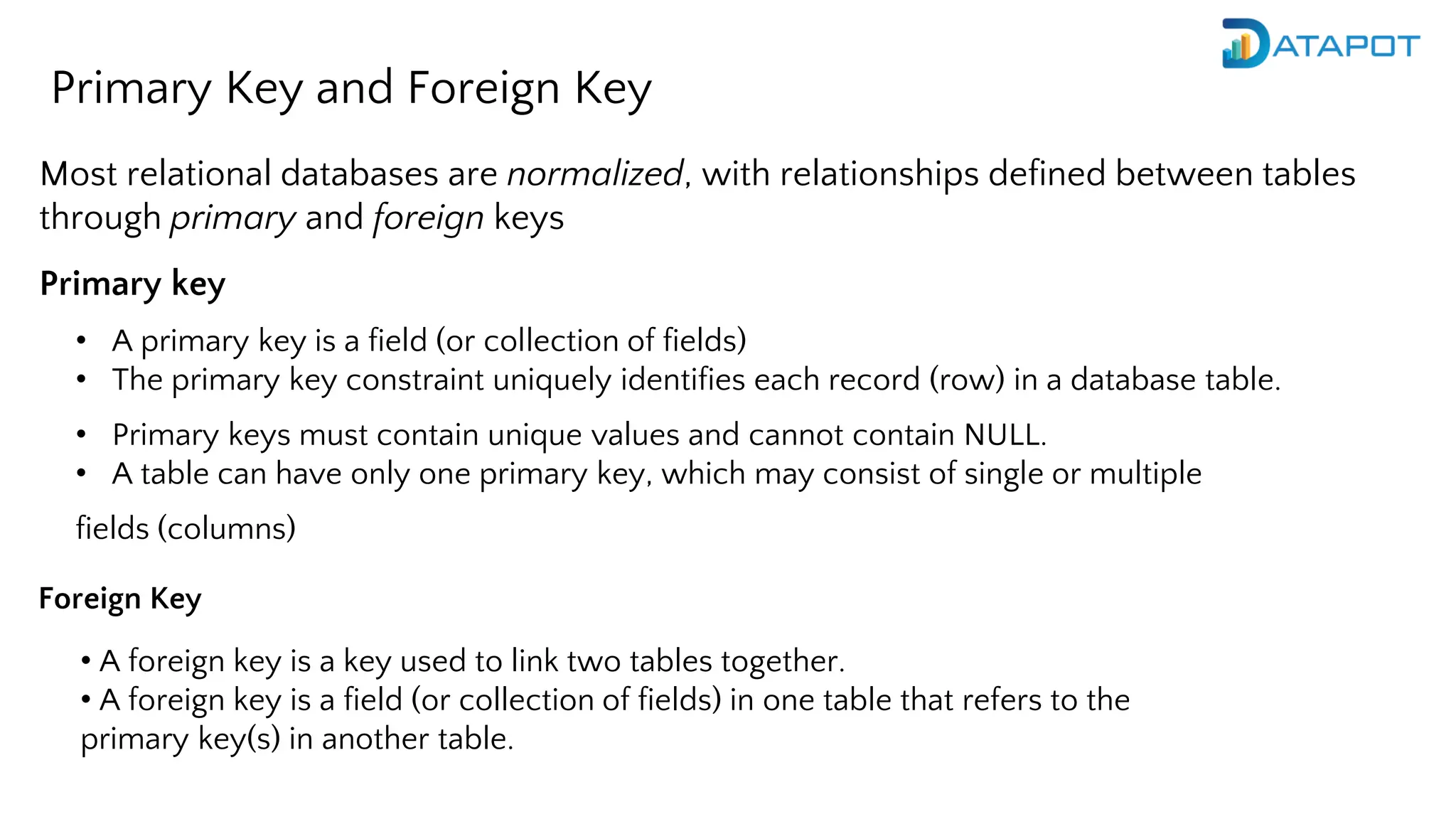 DATAPOT

Primary Key and Foreign Key

Most relational databases are normalized, with relationships defined between tables through primary and foreign keys

Primary key

• A primary key is a field (or collection of fields)
• The primary key constraint uniquely identifies each record (row) in a database table.
• Primary keys must contain unique values and cannot contain NULL.
• A table can have only one primary key, which may consist of single or multiple fields (columns)

Foreign Key

• A foreign key is a key used to link two tables together.
• A foreign key is a field (or collection of fields) in one table that refers to the primary key(s) in another table.